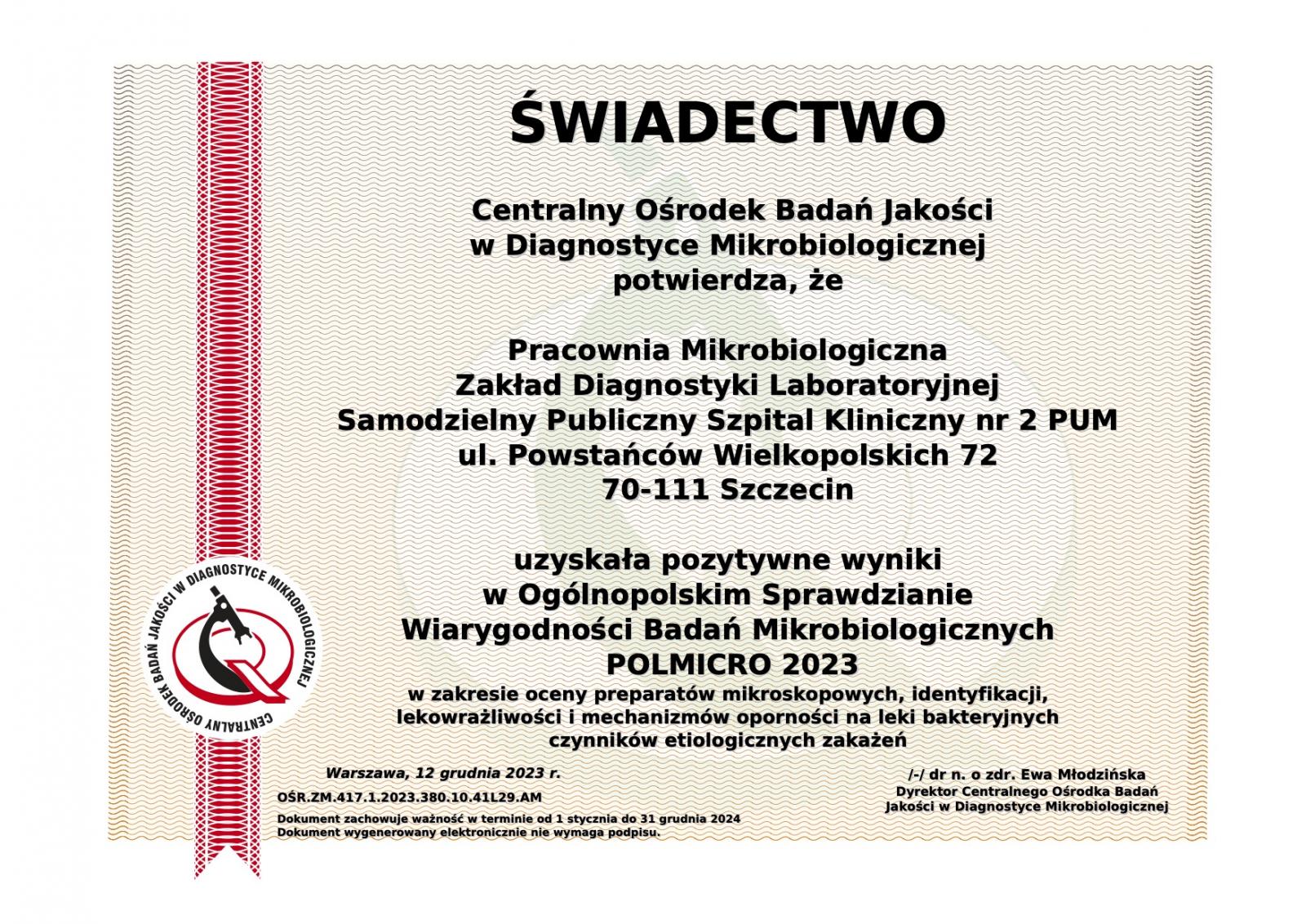 ŚWIADECTWO

Centralny Ośrodek Badań Jakości w Diagnostyce Mikrobiologicznej potwierdza, że

Pracownia Mikrobiologiczna
Zakład Diagnostyki Laboratoryjnej
Samodzielny Publiczny Szpital Kliniczny nr 2 PUM
ul. Powstańców Wielkopolskich 72
70-111 Szczecin

uzyskała pozytywne wyniki w Ogólnopolskim Sprawdzianie Wiarygodności Badań Mikrobiologicznych
POLMICRO 2023
w zakresie oceny preparatów mikroskopowych, identyfikacji, lekowrażliwości i mechanizmów oporności na leki bakteryjnych czynników etiologicznych zakażeń

CENTRALNY OŚRODEK BADAŃ JAKOŚCI W DIAGNOSTYCE MIKROBIOLOGICZNEJ

Warszawa, 12 grudnia 2023 r.

OŚR.ZM.417.1.2023.380.10.41L29.AM

Dokument zachowuje ważność w terminie od 1 stycznia do 31 grudnia 2024
Dokument wygenerowany elektronicznie nie wymaga podpisu.

/-/ dr n. o zdr. Ewa Młodzińska
Dyrektor Centralnego Ośrodka Badań Jakości w Diagnostyce Mikrobiologicznej